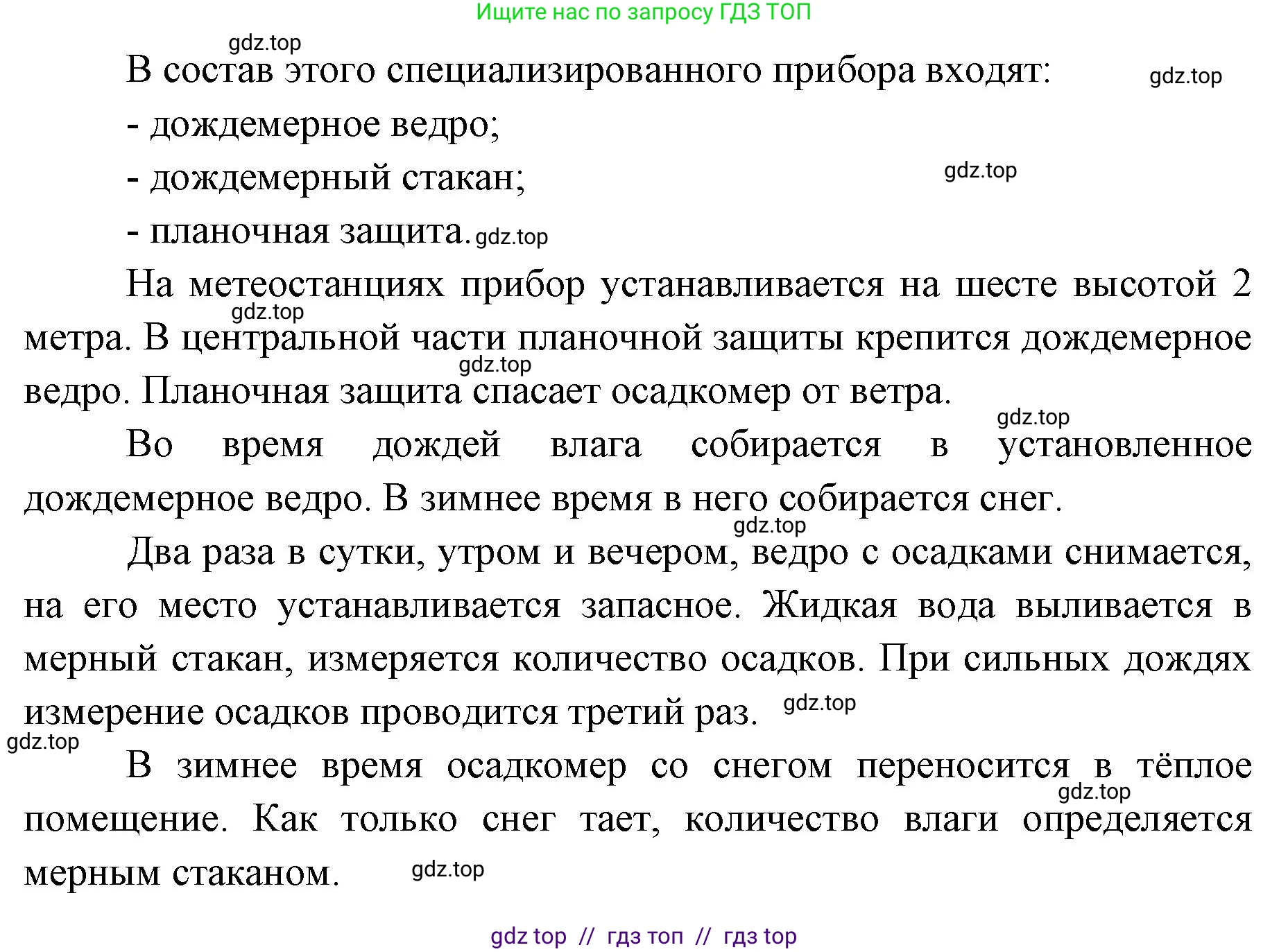 Ищите нас по запросу ГДЗ ТОП

gdz.top

В состав этого специализированного прибора входят:

gdz.top

- дождемерное ведро;

- дождемерный стакан;

gdz.top

- планочная защита. gdz.top

На метеостанциях прибор устанавливается на шесте высотой 2 метра. В центральной части планочной защиты крепится дождемерное ведро. Планочная защита спасает осадкомер от ветра.

gdz.top

gdz.top

gdz.top

Во время дождей влага собирается в установленное дождемерное ведро. В зимнее время в него собирается снег.

gdz.top

Два раза в сутки, утром и вечером, ведро с осадками снимается, на его место устанавливается запасное. Жидкая вода выливается в мерный стакан, измеряется количество осадков. При сильных дождях измерение осадков проводится третий раз. gdz.top

gdz.top

В зимнее время осадкомер со снегом переносится в тёплое помещение. Как только снег тает, количество влаги определяется мерным стаканом.

gdz.top

gdz.top

gdz top // гдз топ // гдз top